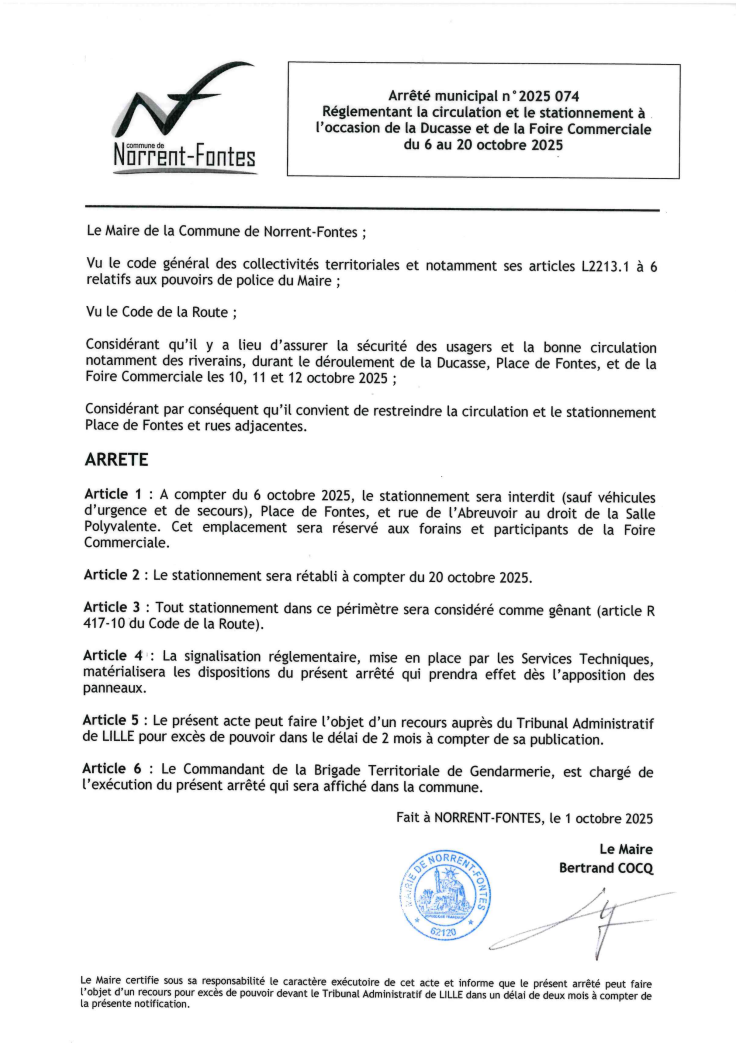 commune de
Norrent-Fontes

Arrêté municipal n°2025 074
Réglementant la circulation et le stationnement à l'occasion de la Ducasse et de la Foire Commerciale du 6 au 20 octobre 2025

Le Maire de la Commune de Norrent-Fontes ;

Vu le code général des collectivités territoriales et notamment ses articles L2213.1 à 6 relatifs aux pouvoirs de police du Maire ;

Vu le Code de la Route ;

Considérant qu'il y a lieu d'assurer la sécurité des usagers et la bonne circulation notamment des riverains, durant le déroulement de la Ducasse, Place de Fontes, et de la Foire Commerciale les 10, 11 et 12 octobre 2025 ;

Considérant par conséquent qu'il convient de restreindre la circulation et le stationnement Place de Fontes et rues adjacentes.

ARRETE

Article 1 : A compter du 6 octobre 2025, le stationnement sera interdit (sauf véhicules d'urgence et de secours), Place de Fontes, et rue de l'Abreuvoir au droit de la Salle Polyvalente. Cet emplacement sera réservé aux forains et participants de la Foire Commerciale.

Article 2 : Le stationnement sera rétabli à compter du 20 octobre 2025.

Article 3 : Tout stationnement dans ce périmètre sera considéré comme gênant (article R 417-10 du Code de la Route).

Article 4 : La signalisation réglementaire, mise en place par les Services Techniques, matérialisera les dispositions du présent arrêté qui prendra effet dès l'apposition des panneaux.

Article 5 : Le présent acte peut faire l'objet d'un recours auprès du Tribunal Administratif de LILLE pour excès de pouvoir dans le délai de 2 mois à compter de sa publication.

Article 6 : Le Commandant de la Brigade Territoriale de Gendarmerie, est chargé de l'exécution du présent arrêté qui sera affiché dans la commune.

Fait à NORRENT-FONTES, le 1 octobre 2025

Le Maire
Bertrand COCQ

MAIRIE DE NORRENT-FONTES
62120

Le Maire certifie sous sa responsabilité le caractère exécutoire de cet acte et informe que le présent arrêté peut faire l'objet d'un recours pour excès de pouvoir devant le Tribunal Administratif de LILLE dans un délai de deux mois à compter de la présente notification.